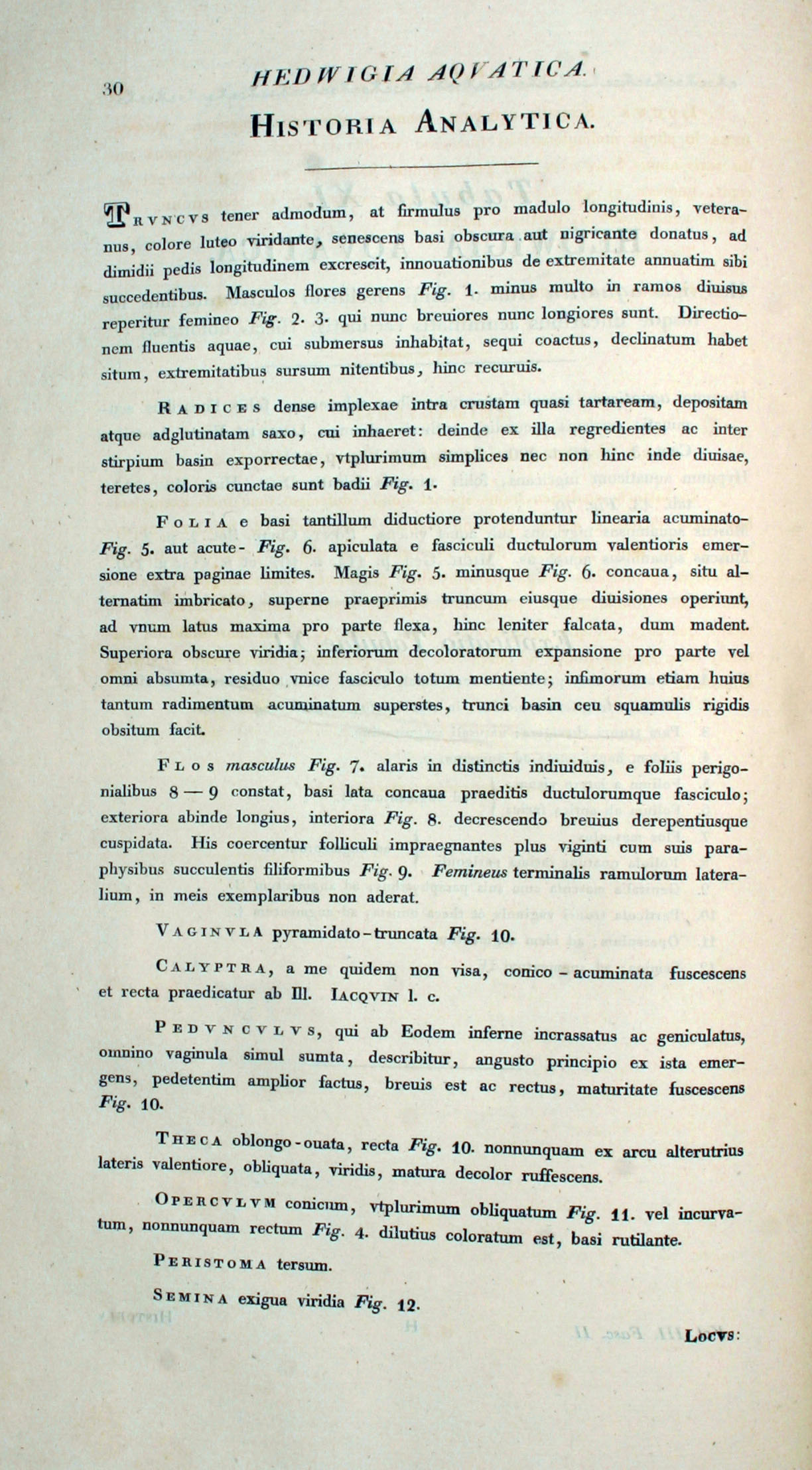 30 HEDWIGIA AQVATICA.

HISTORIA ANALYTICA.

TRVNCVS tener admodum, at firmulus pro madulo longitudinis, veteranus, colore luteo viridante, senescens basi obscura aut nigricante donatus, ad dimidii pedis longitudinem excrescit, innouationibus de extremitate annuatim sibi succedentibus. Masculos flores gerens Fig. 1. minus multo in ramos diuisus reperitur femineo Fig. 2. 3. qui nunc breuiores nunc longiores sunt. Directionem fluentis aquae, cui submersus inhabitat, sequi coactus, declinatum habet situm, extremitatibus sursum nitentibus, hinc recuruis.

RADICES dense implexae intra crustam quasi tartaream, depositam atque adglutinatam saxo, cui inhaeret: deinde ex illa regredientes ac inter stirpium basin exporrectae, vtplurimum simplices nec non hinc inde diuisae, teretes, coloris cunctae sunt badii Fig. 1.

FOLIA e basi tantillum diductiore protenduntur linearia acuminato- Fig. 5. aut acute- Fig. 6. apiculata e fasciculi ductulorum valentioris emersione extra paginae limites. Magis Fig. 5. minusque Fig. 6. concaua, situ alternatim imbricato, superne praeprimis truncum eiusque diuisiones operiunt, ad vnum latus maxima pro parte flexa, hinc leniter falcata, dum madent. Superiora obscure viridia; inferiorum decoloratorum expansione pro parte vel omni absumta, residuo vnice fasciculo totum mentiente; infimorum etiam huius tantum radimentum acuminatum superstes, trunci basin ceu squamulis rigidis obsitum facit.

FLOS masculus Fig. 7. alaris in distinctis indiuiduis, e foliis perigonialibus 8 — 9 constat, basi lata concaua praeditis ductulorumque fasciculo; exteriora abinde longius, interiora Fig. 8. decrescendo breuius derepentiusque cuspidata. His coercentur folliculi impraegnantes plus viginti cum suis paraphysibus succulentis filiformibus Fig. 9. Femineus terminalis ramulorum lateralium, in meis exemplaribus non aderat.

VAGINVLA pyramidato-truncata Fig. 10.

CALYPTRA, a me quidem non visa, conico - acuminata fuscescens et recta praedicatur ab Ill. IACQVIN l. c.

PEDVNCVLVS, qui ab Eodem inferne incrassatus ac geniculatus, omnino vaginula simul sumta, describitur, angusto principio ex ista emergens, pedetentim amplior factus, breuis est ac rectus, maturitate fuscescens Fig. 10.

THECA oblongo-ouata, recta Fig. 10. nonnunquam ex arcu alterutrius lateris valentiore, obliquata, viridis, matura decolor ruffescens.

OPERCVLVM conicum, vtplurimum obliquatum Fig. 11. vel incurvatum, nonnunquam rectum Fig. 4. dilutius coloratum est, basi rutilante.

PERISTOMA tersum.

SEMINA exigua viridia Fig. 12.

LOCVS: